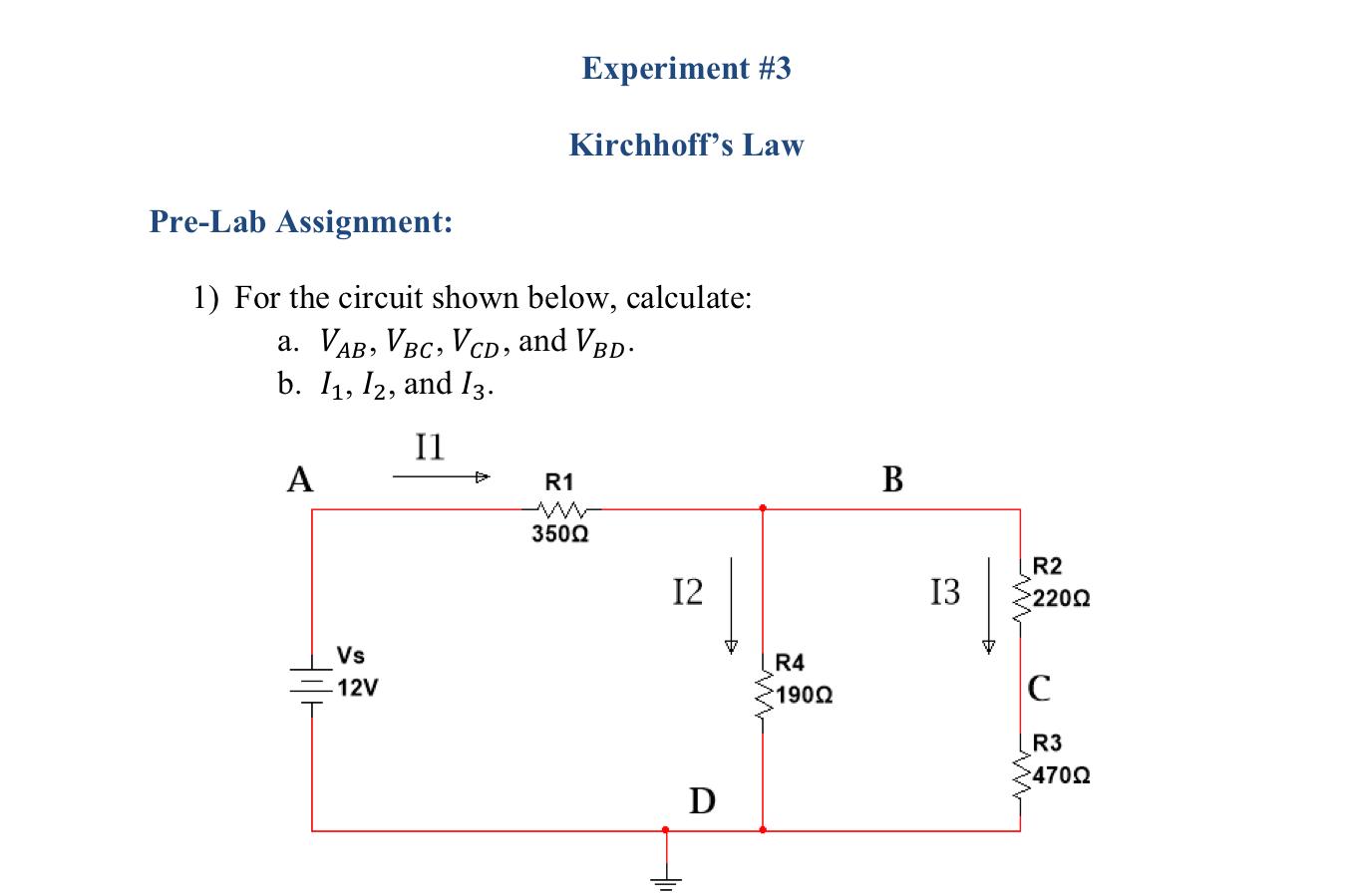 Experiment #3

Kirchhoff's Law

Pre-Lab Assignment:

1) For the circuit shown below, calculate:
a. $V_{AB}$, $V_{BC}$, $V_{CD}$, and $V_{BD}$.
b. $I_1$, $I_2$, and $I_3$.

I1
A
R1
350Ω
B
I2
I3
R2
220Ω
Vs
12V
R4
190Ω
C
R3
470Ω
D